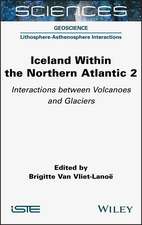 SCIENCES

GEOSCIENCE

Lithosphere-Asthenosphere Interactions

Iceland Within the Northern Atlantic 2

Interactions between Volcanoes and Glaciers

Edited by
Brigitte Van Vliet-Lanoë

ISTE

WILEY